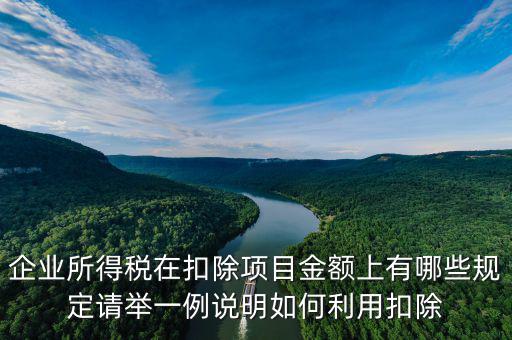 企业所得税在扣除项目金额上有哪些规定请举一例说明如何利用扣除